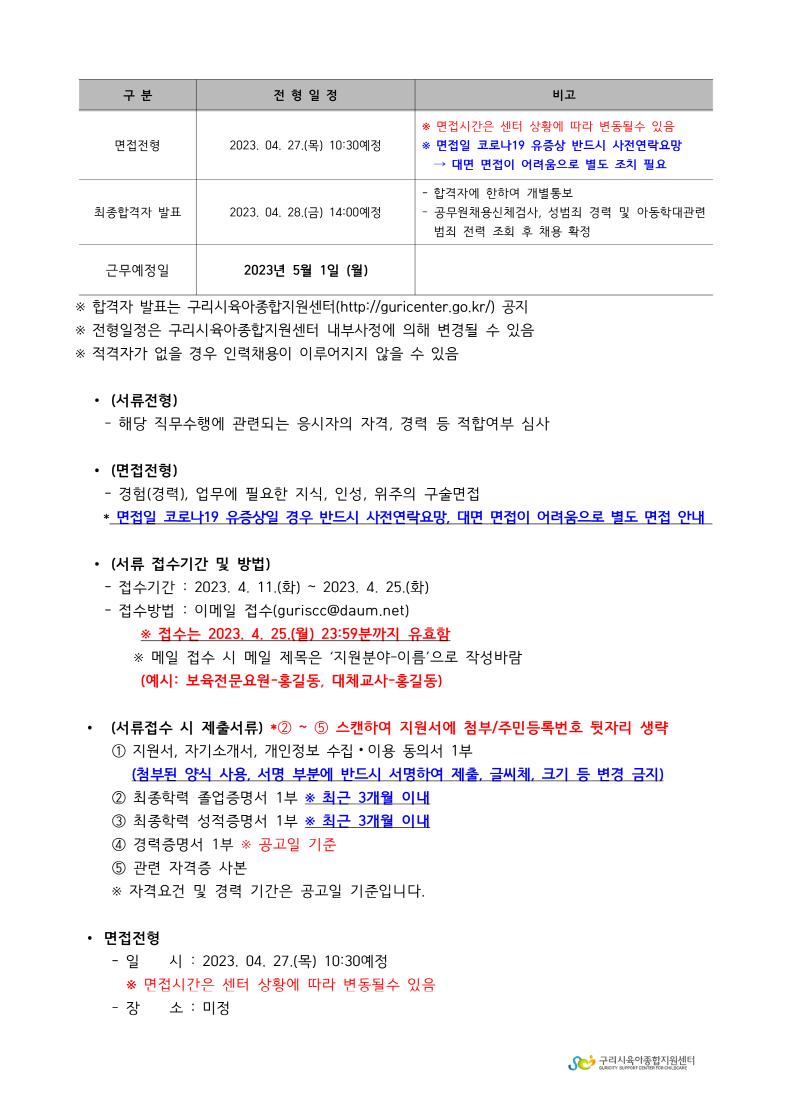 | 구 분 | 전 형 일 정 | 비고 |
|---|---|---|
| 면접전형 | 2023. 04. 27.(목) 10:30예정 | ※ 면접시간은 센터 상황에 따라 변동될수 있음 ※ 면접일 코로나19 유증상 반드시 사전연락요망 → 대면 면접이 어려움으로 별도 조치 필요 |
| 최종합격자 발표 | 2023. 04. 28.(금) 14:00예정 | - 합격자에 한하여 개별통보 - 공무원채용신체검사, 성범죄 경력 및 아동학대관련 범죄 전력 조회 후 채용 확정 |
| 근무예정일 | 2023년 5월 1일 (월) | |

※ 합격자 발표는 구리시육아종합지원센터(http://guricenter.go.kr/) 공지
※ 전형일정은 구리시육아종합지원센터 내부사정에 의해 변경될 수 있음
※ 적격자가 없을 경우 인력채용이 이루어지지 않을 수 있음

• (서류전형)
- 해당 직무수행에 관련되는 응시자의 자격, 경력 등 적합여부 심사

• (면접전형)
- 경험(경력), 업무에 필요한 지식, 인성, 위주의 구술면접
* 면접일 코로나19 유증상일 경우 반드시 사전연락요망, 대면 면접이 어려움으로 별도 면접 안내

• (서류 접수기간 및 방법)
- 접수기간 : 2023. 4. 11.(화) ~ 2023. 4. 25.(화)
- 접수방법 : 이메일 접수(guriscc@daum.net)
※ 접수는 2023. 4. 25.(월) 23:59분까지 유효함
※ 메일 접수 시 메일 제목은 '지원분야-이름'으로 작성바람
(예시: 보육전문요원-홍길동, 대체교사-홍길동)

• (서류접수 시 제출서류) *② ~ ⑤ 스캔하여 지원서에 첨부/주민등록번호 뒷자리 생략
① 지원서, 자기소개서, 개인정보 수집·이용 동의서 1부
(첨부된 양식 사용, 서명 부분에 반드시 서명하여 제출, 글씨체, 크기 등 변경 금지)
② 최종학력 졸업증명서 1부 ※ 최근 3개월 이내
③ 최종학력 성적증명서 1부 ※ 최근 3개월 이내
④ 경력증명서 1부 ※ 공고일 기준
⑤ 관련 자격증 사본
※ 자격요건 및 경력 기간은 공고일 기준입니다.

• 면접전형
- 일 시 : 2023. 04. 27.(목) 10:30예정
※ 면접시간은 센터 상황에 따라 변동될수 있음
- 장 소 : 미정

구리시육아종합지원센터
GURICITY SUPPORT CENTER FOR CHILDCARE